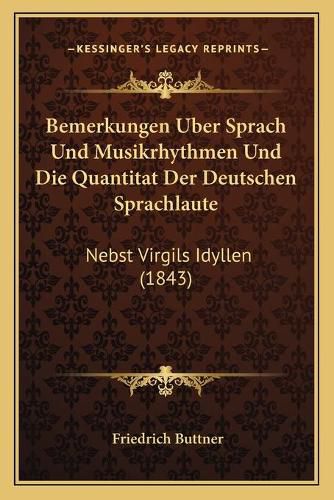 —KESSINGER'S LEGACY REPRINTS—

Bemerkungen Uber Sprach Und Musikrhythmen Und Die Quantitat Der Deutschen Sprachlaute

Nebst Virgils Idyllen (1843)

Friedrich Buttner